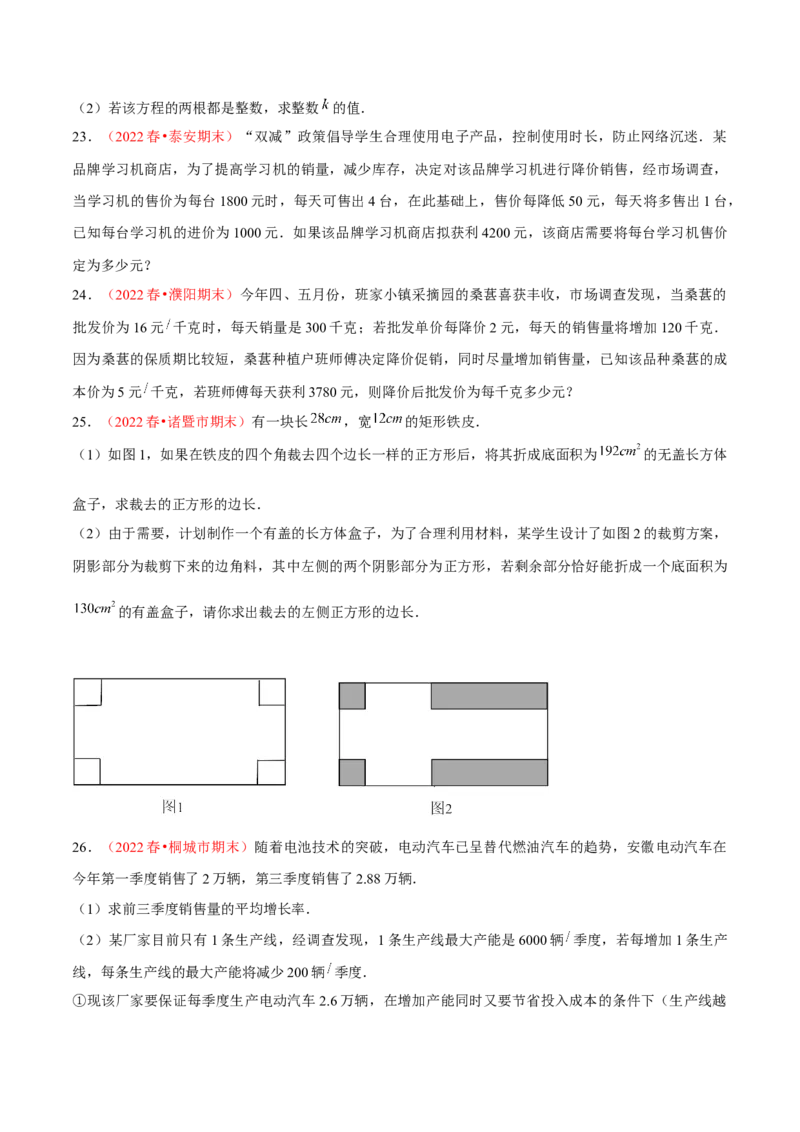 （2）若该方程的两根都是整数，求整数$k$的值．

23．（2022春•泰安期末）“双减”政策倡导学生合理使用电子产品，控制使用时长，防止网络沉迷．某品牌学习机商店，为了提高学习机的销量，减少库存，决定对该品牌学习机进行降价销售，经市场调查，当学习机的售价为每台1800元时，每天可售出4台，在此基础上，售价每降低50元，每天将多售出1台，已知每台学习机的进价为1000元．如果该品牌学习机商店拟获利4200元，该商店需要将每台学习机售价定为多少元？

24．（2022春•濮阳期末）今年四、五月份，班家小镇采摘园的桑葚喜获丰收，市场调查发现，当桑葚的批发价为16元/千克时，每天销量是300千克；若批发单价每降价2元，每天的销售量将增加120千克．因为桑葚的保质期比较短，桑葚种植户班师傅决定降价促销，同时尽量增加销售量，已知该品种桑葚的成本价为5元/千克，若班师傅每天获利3780元，则降价后批发价为每千克多少元？

25．（2022春•诸暨市期末）有一块长$28cm$，宽$12cm$的矩形铁皮．

（1）如图1，如果在铁皮的四个角裁去四个边长一样的正方形后，将其折成底面积为$192cm^2$的无盖长方体盒子，求裁去的正方形的边长．

（2）由于需要，计划制作一个有盖的长方体盒子，为了合理利用材料，某学生设计了如图2的裁剪方案，阴影部分为裁剪下来的边角料，其中左侧的两个阴影部分为正方形，若剩余部分恰好能折成一个底面积为$130cm^2$的有盖盒子，请你求出裁去的左侧正方形的边长．

图1

图2

26．（2022春•桐城市期末）随着电池技术的突破，电动汽车已呈替代燃油汽车的趋势，安徽电动汽车在今年第一季度销售了2万辆，第三季度销售了2.88万辆．

（1）求前三季度销售量的平均增长率．

（2）某厂家目前只有1条生产线，经调查发现，1条生产线最大产能是6000辆/季度，若每增加1条生产线，每条生产线的最大产能将减少200辆/季度．

①现该厂家要保证每季度生产电动汽车2.6万辆，在增加产能同时又要节省投入成本的条件下（生产线越